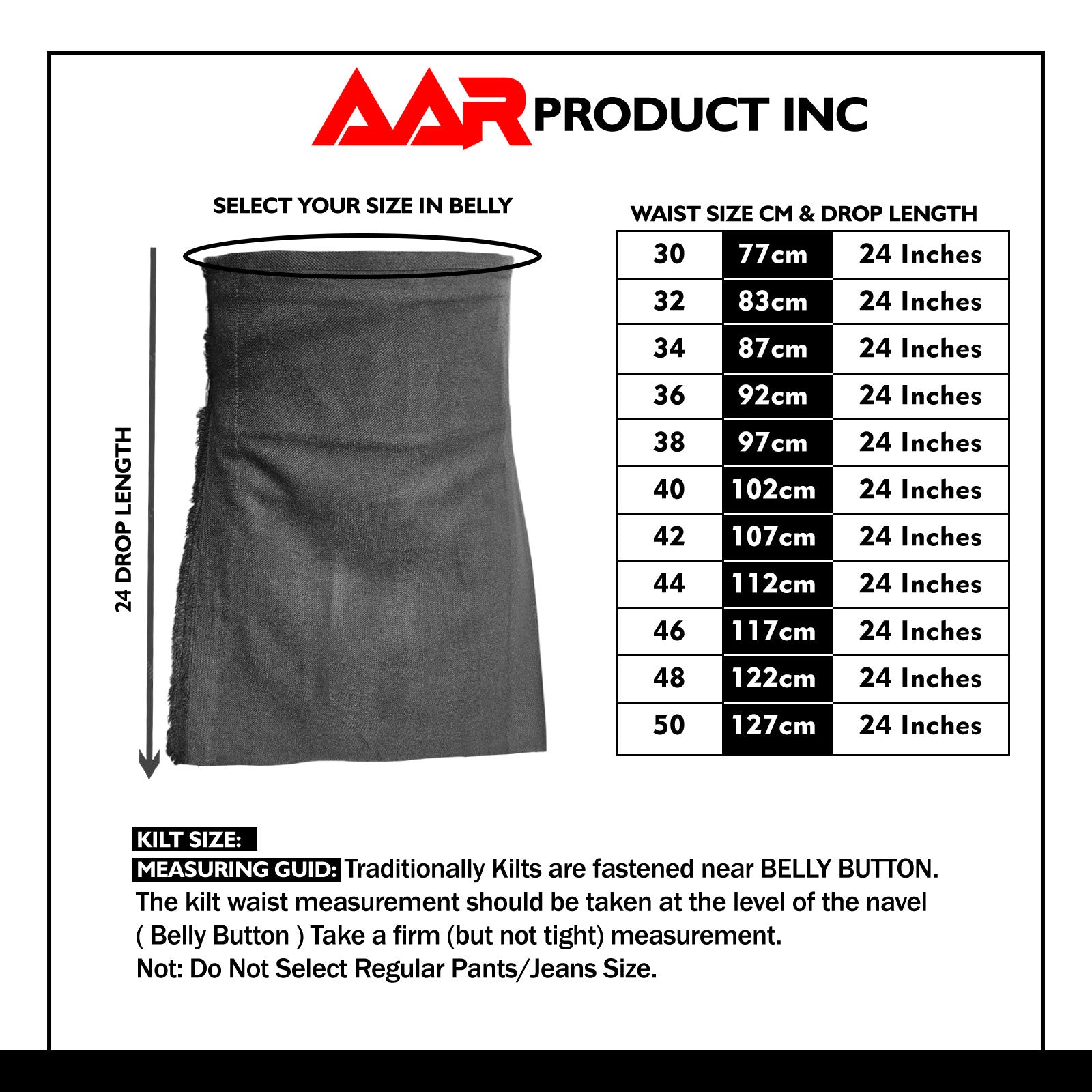 AAR PRODUCT INC

SELECT YOUR SIZE IN BELLY

24 DROP LENGTH

WAIST SIZE CM & DROP LENGTH

| 30 | 77cm | 24 Inches |
|---|---|---|
| 32 | 83cm | 24 Inches |
| 34 | 87cm | 24 Inches |
| 36 | 92cm | 24 Inches |
| 38 | 97cm | 24 Inches |
| 40 | 102cm | 24 Inches |
| 42 | 107cm | 24 Inches |
| 44 | 112cm | 24 Inches |
| 46 | 117cm | 24 Inches |
| 48 | 122cm | 24 Inches |
| 50 | 127cm | 24 Inches |

KILT SIZE:
MEASURING GUID: Traditionally Kilts are fastened near BELLY BUTTON. The kilt waist measurement should be taken at the level of the navel ( Belly Button ) Take a firm (but not tight) measurement.
Not: Do Not Select Regular Pants/Jeans Size.